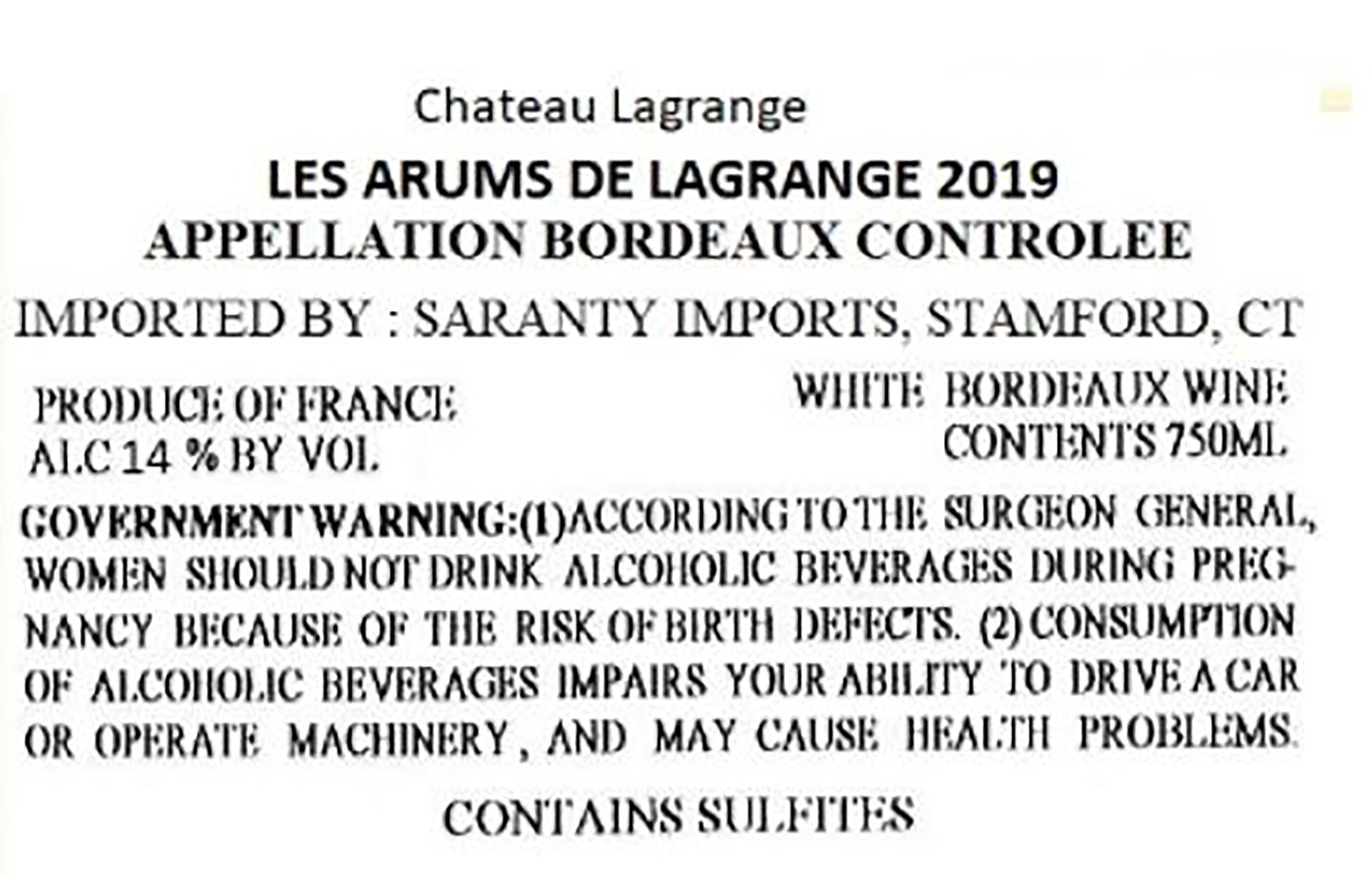 Chateau Lagrange

LES ARUMS DE LAGRANGE 2019
APPELLATION BORDEAUX CONTROLEE

IMPORTED BY : SARANTY IMPORTS, STAMFORD, CT

PRODUCE OF FRANCE
ALC 14 % BY VOL

WHITE BORDEAUX WINE
CONTENTS 750ML

GOVERNMENT WARNING:(1)ACCORDING TO THE SURGEON GENERAL, WOMEN SHOULD NOT DRINK ALCOHOLIC BEVERAGES DURING PREGNANCY BECAUSE OF THE RISK OF BIRTH DEFECTS. (2) CONSUMPTION OF ALCOHOLIC BEVERAGES IMPAIRS YOUR ABILITY TO DRIVE A CAR OR OPERATE MACHINERY, AND MAY CAUSE HEALTH PROBLEMS.

CONTAINS SULFITES